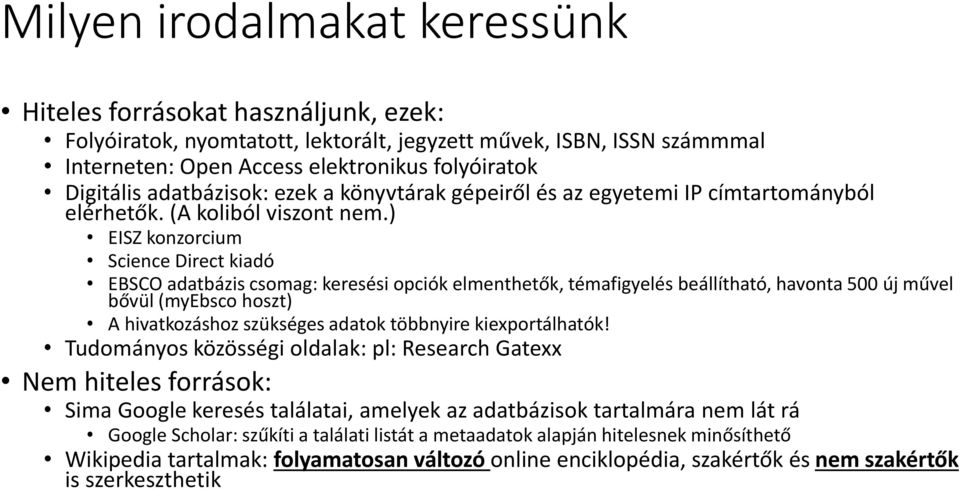 Milyen irodalmakat keressünk

• Hiteles forrásokat használjunk, ezek:
  • Folyóiratok, nyomtatott, lektorált, jegyzett művek, ISBN, ISSN számmmal
  • Interneten: Open Access elektronikus folyóiratok
  • Digitális adatbázisok: ezek a könyvtárak gépeiről és az egyetemi IP címtartományból elérhetők. (A koliból viszont nem.)
    • EISZ konzorcium
    • Science Direct kiadó
    • EBSCO adatbázis csomag: keresési opciók elmenthetők, témafigyelés beállítható, havonta 500 új művel bővül (myEbsco hoszt)
    • A hivatkozáshoz szükséges adatok többnyire kiexportálhatók!
  • Tudományos közösségi oldalak: pl: Research Gatexx
• Nem hiteles források:
  • Sima Google keresés találatai, amelyek az adatbázisok tartalmára nem lát rá
    • Google Scholar: szűkíti a találati listát a metaadatok alapján hitelesnek minősíthető
  • Wikipedia tartalmak: folyamatosan változó online enciklopédia, szakértők és nem szakértők is szerkeszthetik